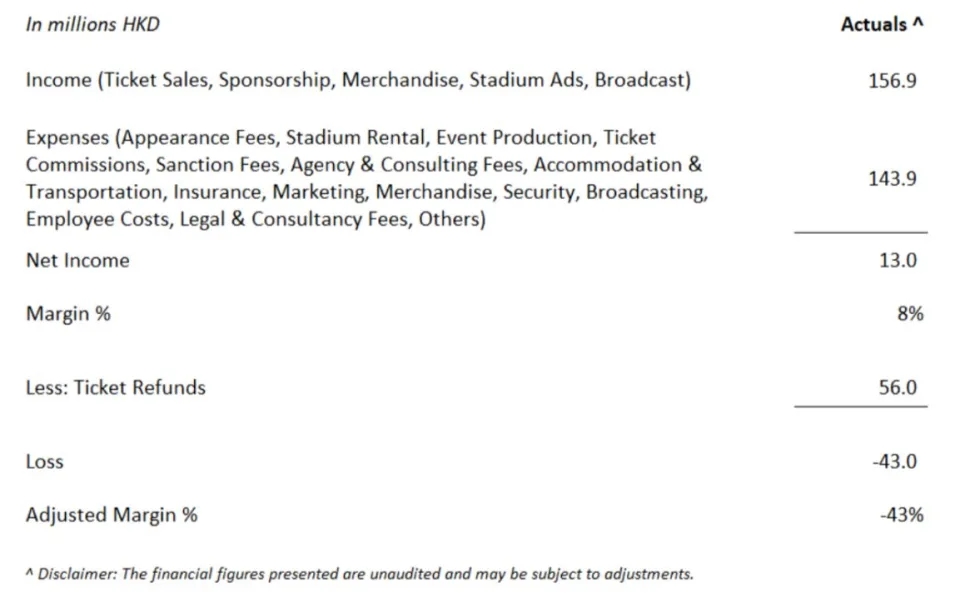 | In millions HKD | Actuals ^ |
|---|---|
| Income (Ticket Sales, Sponsorship, Merchandise, Stadium Ads, Broadcast) | 156.9 |
| Expenses (Appearance Fees, Stadium Rental, Event Production, Ticket Commissions, Sanction Fees, Agency & Consulting Fees, Accommodation & Transportation, Insurance, Marketing, Merchandise, Security, Broadcasting, Employee Costs, Legal & Consultancy Fees, Others) | 143.9 |
| Net Income | 13.0 |
| Margin % | 8% |
| Less: Ticket Refunds | 56.0 |
| Loss | -43.0 |
| Adjusted Margin % | -43% |

^ Disclaimer: The financial figures presented are unaudited and may be subject to adjustments.